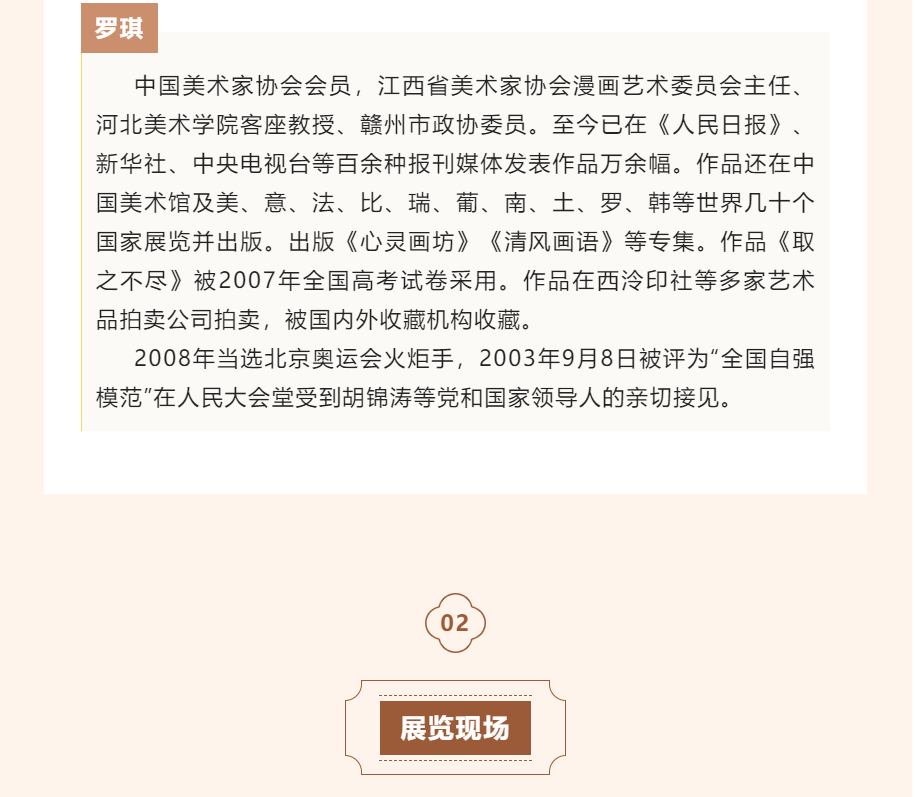 罗琪

中国美术家协会会员，江西省美术家协会漫画艺术委员会主任、河北美术学院客座教授、赣州市政协委员。至今已在《人民日报》、新华社、中央电视台等百余种报刊媒体发表作品万余幅。作品还在中国美术馆及美、意、法、比、瑞、葡、南、土、罗、韩等世界几十个国家展览并出版。出版《心灵画坊》《清风画语》等专集。作品《取之不尽》被2007年全国高考试卷采用。作品在西泠印社等多家艺术品拍卖公司拍卖，被国内外收藏机构收藏。

2008年当选北京奥运会火炬手，2003年9月8日被评为“全国自强模范”在人民大会堂受到胡锦涛等党和国家领导人的亲切接见。

02

展览现场